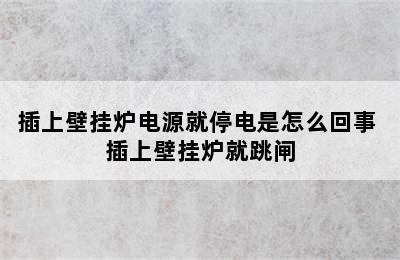 插上壁挂炉电源就停电是怎么回事
插上壁挂炉就跳闸